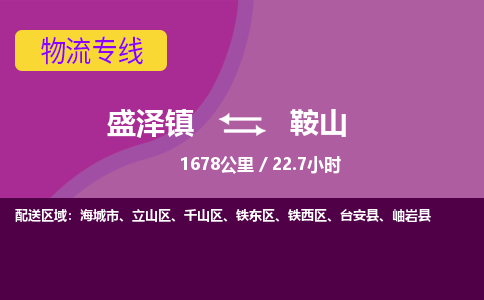 物流专线

盛泽镇 鞍山

1678公里 / 22.7小时

配送区域：海城市、立山区、千山区、铁东区、铁西区、台安县、岫岩县